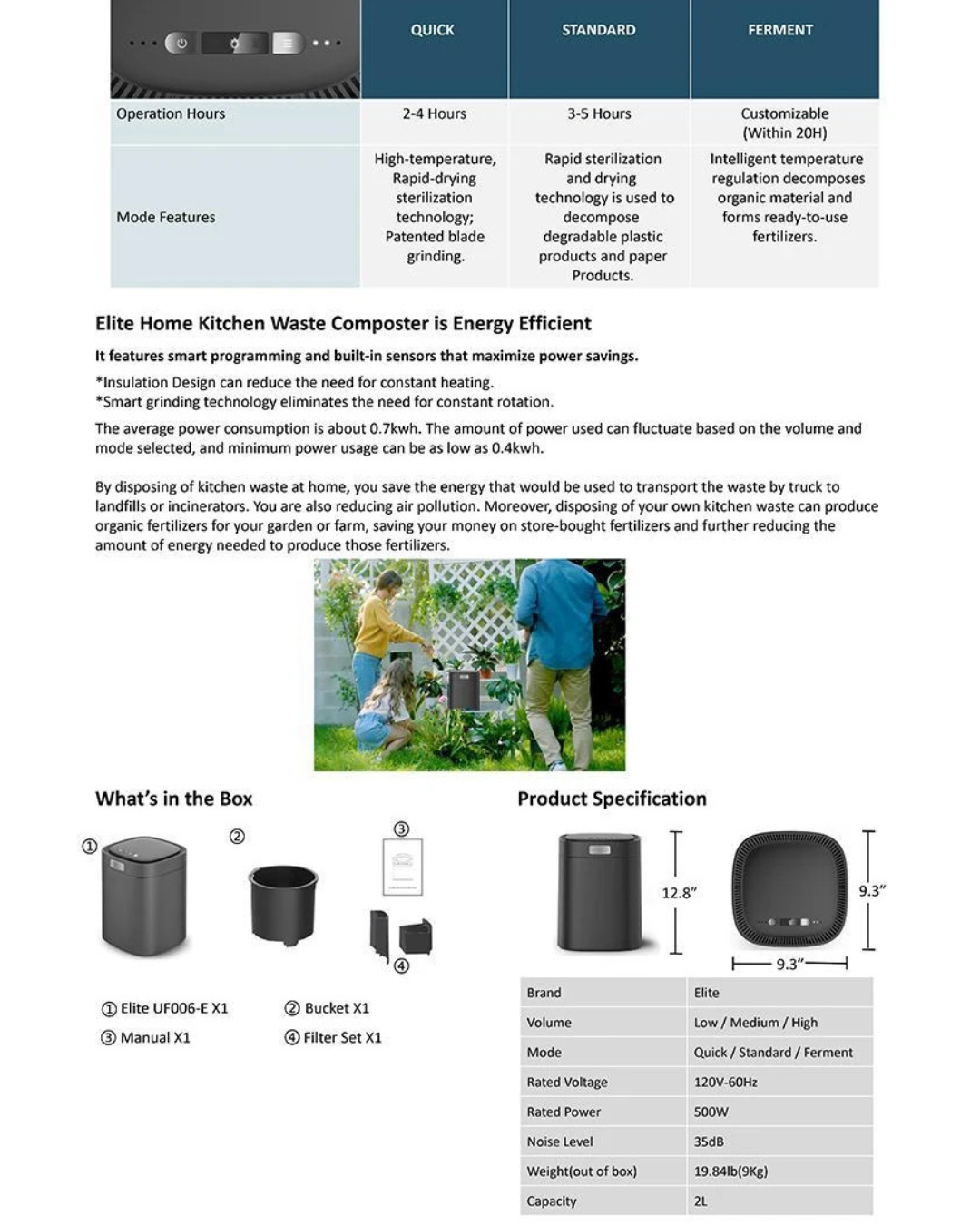 |  | QUICK | STANDARD | FERMENT |
|---|---|---|---|
| Operation Hours | 2-4 Hours | 3-5 Hours | Customizable (Within 20H) |
| Mode Features | High-temperature, Rapid-drying sterilization technology; Patented blade grinding. | Rapid sterilization and drying technology is used to decompose degradable plastic products and paper Products. | Intelligent temperature regulation decomposes organic material and forms ready-to-use fertilizers. |

Elite Home Kitchen Waste Composter is Energy Efficient

It features smart programming and built-in sensors that maximize power savings.

*Insulation Design can reduce the need for constant heating.
*Smart grinding technology eliminates the need for constant rotation.

The average power consumption is about 0.7kwh. The amount of power used can fluctuate based on the volume and mode selected, and minimum power usage can be as low as 0.4kwh.

By disposing of kitchen waste at home, you save the energy that would be used to transport the waste by truck to landfills or incinerators. You are also reducing air pollution. Moreover, disposing of your own kitchen waste can produce organic fertilizers for your garden or farm, saving your money on store-bought fertilizers and further reducing the amount of energy needed to produce those fertilizers.

What's in the Box

①
②
③
④

① Elite UF006-E X1
② Bucket X1
③ Manual X1
④ Filter Set X1

Product Specification

12.8"
9.3"
9.3"

| Brand | Elite |
|---|---|
| Volume | Low / Medium / High |
| Mode | Quick / Standard / Ferment |
| Rated Voltage | 120V-60Hz |
| Rated Power | 500W |
| Noise Level | 35dB |
| Weight(out of box) | 19.84lb(9Kg) |
| Capacity | 2L |